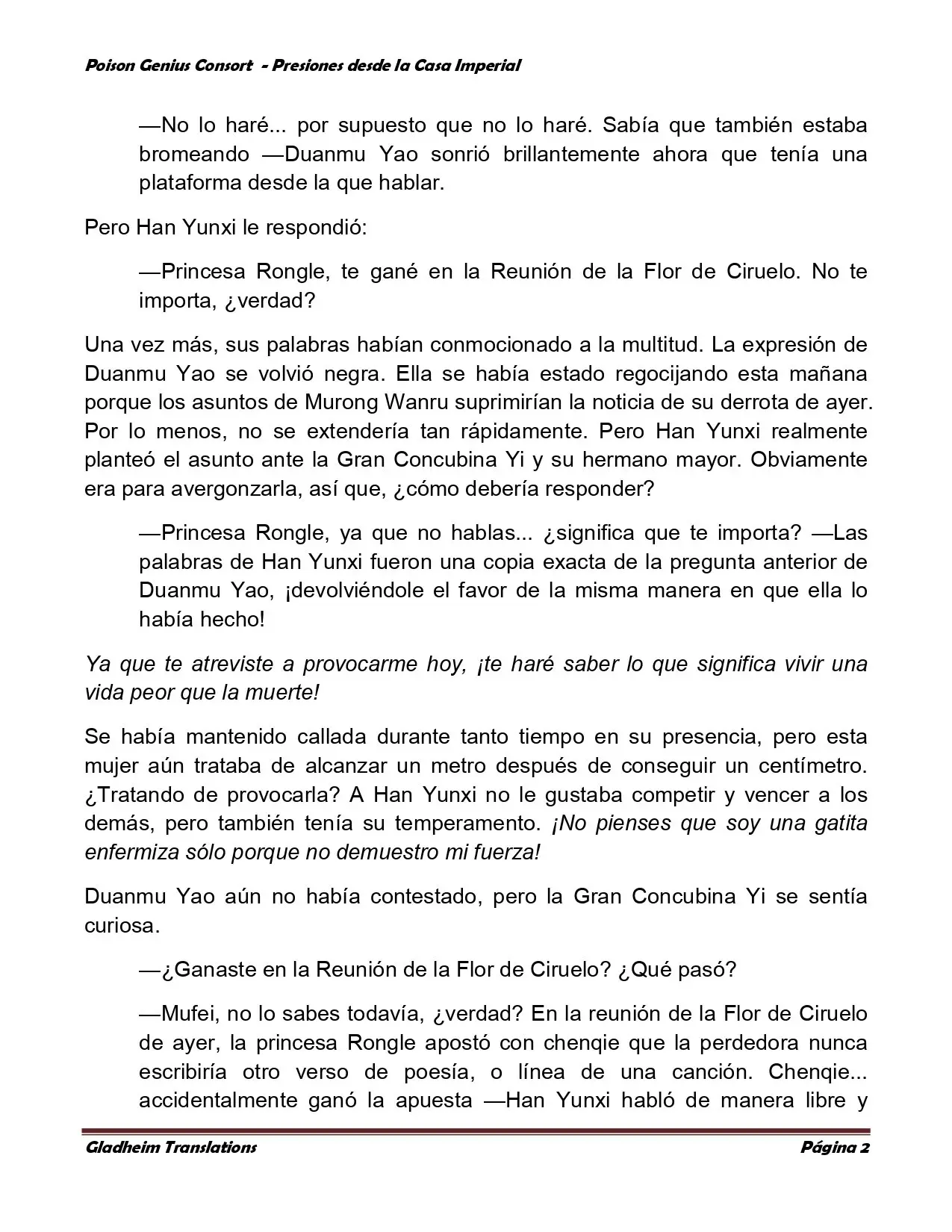 Poison Genius Consort - Presiones desde la Casa Imperial

—No lo haré... por supuesto que no lo haré. Sabía que también estaba bromeando —Duanmu Yao sonrió brillantemente ahora que tenía una plataforma desde la que hablar.

Pero Han Yunxi le respondió:

—Princesa Rongle, te gané en la Reunión de la Flor de Ciruelo. No te importa, ¿verdad?

Una vez más, sus palabras habían conmocionado a la multitud. La expresión de Duanmu Yao se volvió negra. Ella se había estado regocijando esta mañana porque los asuntos de Murong Wanru suprimirían la noticia de su derrota de ayer. Por lo menos, no se extendería tan rápidamente. Pero Han Yunxi realmente planteó el asunto ante la Gran Concubina Yi y su hermano mayor. Obviamente era para avergonzarla, así que, ¿cómo debería responder?

—Princesa Rongle, ya que no hablas... ¿significa que te importa? —Las palabras de Han Yunxi fueron una copia exacta de la pregunta anterior de Duanmu Yao, ¡devolviéndole el favor de la misma manera en que ella lo había hecho!

Ya que te atreviste a provocarme hoy, ¡te haré saber lo que significa vivir una vida peor que la muerte!

Se había mantenido callada durante tanto tiempo en su presencia, pero esta mujer aún trataba de alcanzar un metro después de conseguir un centímetro. ¿Tratando de provocarla? A Han Yunxi no le gustaba competir y vencer a los demás, pero también tenía su temperamento. ¡No pienses que soy una gatita enfermiza sólo porque no demuestro mi fuerza!

Duanmu Yao aún no había contestado, pero la Gran Concubina Yi se sentía curiosa.

—¿Ganaste en la Reunión de la Flor de Ciruelo? ¿Qué pasó?

—Mufei, no lo sabes todavía, ¿verdad? En la reunión de la Flor de Ciruelo de ayer, la princesa Rongle apostó con chenqie que la perdedora nunca escribiría otro verso de poesía, o línea de una canción. Chenqie... accidentalmente ganó la apuesta —Han Yunxi habló de manera libre y

Gladheim Translations Página 2